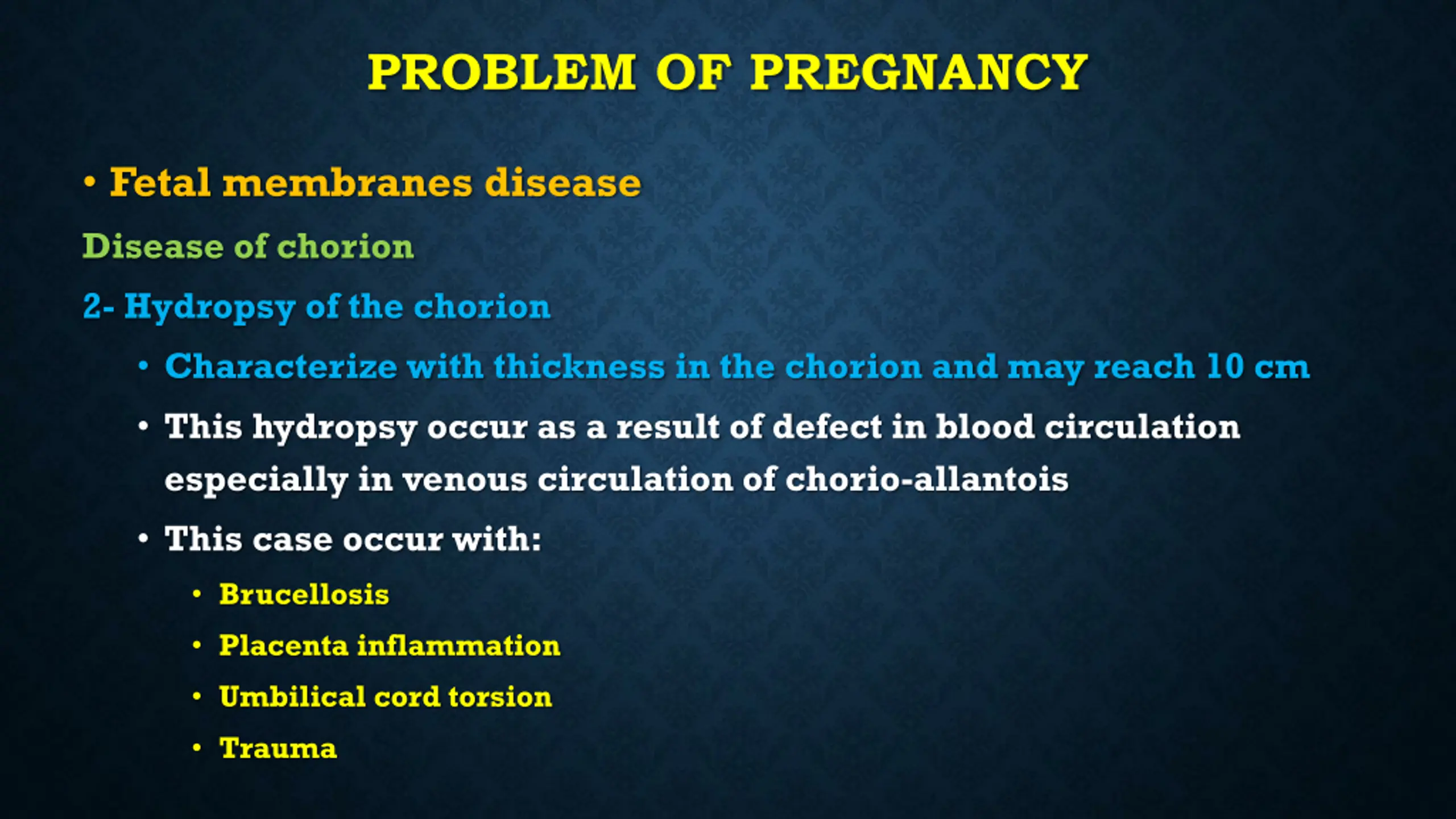 PROBLEM OF PREGNANCY

• Fetal membranes disease

Disease of chorion

2- Hydropsy of the chorion

• Characterize with thickness in the chorion and may reach 10 cm

• This hydropsy occur as a result of defect in blood circulation especially in venous circulation of chorio-allantois

• This case occur with:

• Brucellosis

• Placenta inflammation

• Umbilical cord torsion

• Trauma